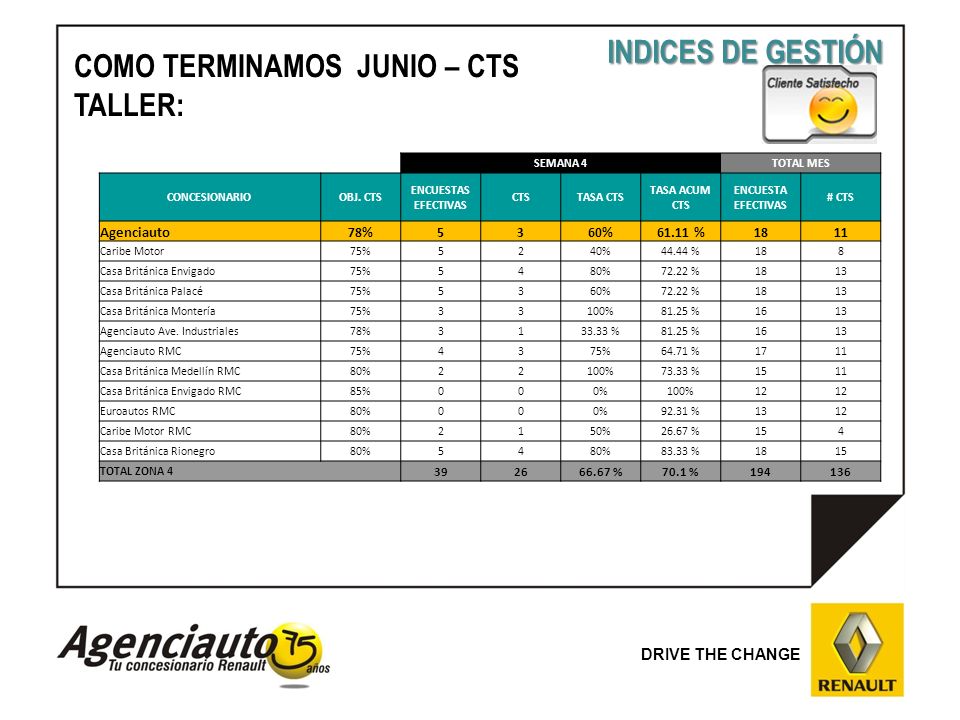 COMO TERMINAMOS JUNIO – CTS
TALLER:

INDICES DE GESTIÓN

Cliente Satisfecho

| | | SEMANA 4 | | | | TOTAL MES | |
|---|---|---|---|---|---|---|---|
| CONCESIONARIO | OBJ. CTS | ENCUESTAS EFECTIVAS | CTS | TASA CTS | TASA ACUM CTS | ENCUESTA EFECTIVAS | # CTS |
| Agenciauto | 78% | 5 | 3 | 60% | 61.11 % | 18 | 11 |
| Caribe Motor | 75% | 5 | 2 | 40% | 44.44 % | 18 | 8 |
| Casa Británica Envigado | 75% | 5 | 4 | 80% | 72.22 % | 18 | 13 |
| Casa Británica Palacé | 75% | 5 | 3 | 60% | 72.22 % | 18 | 13 |
| Casa Británica Montería | 75% | 3 | 3 | 100% | 81.25 % | 16 | 13 |
| Agenciauto Ave. Industriales | 78% | 3 | 1 | 33.33 % | 81.25 % | 16 | 13 |
| Agenciauto RMC | 75% | 4 | 3 | 75% | 64.71 % | 17 | 11 |
| Casa Británica Medellín RMC | 80% | 2 | 2 | 100% | 73.33 % | 15 | 11 |
| Casa Británica Envigado RMC | 85% | 0 | 0 | 0% | 100% | 12 | 12 |
| Euroautos RMC | 80% | 0 | 0 | 0% | 92.31 % | 13 | 12 |
| Caribe Motor RMC | 80% | 2 | 1 | 50% | 26.67 % | 15 | 4 |
| Casa Británica Rionegro | 80% | 5 | 4 | 80% | 83.33 % | 18 | 15 |
| TOTAL ZONA 4 | | 39 | 26 | 66.67 % | 70.1 % | 194 | 136 |

Agenciauto 75 años
Tu concesionario Renault

DRIVE THE CHANGE

RENAULT